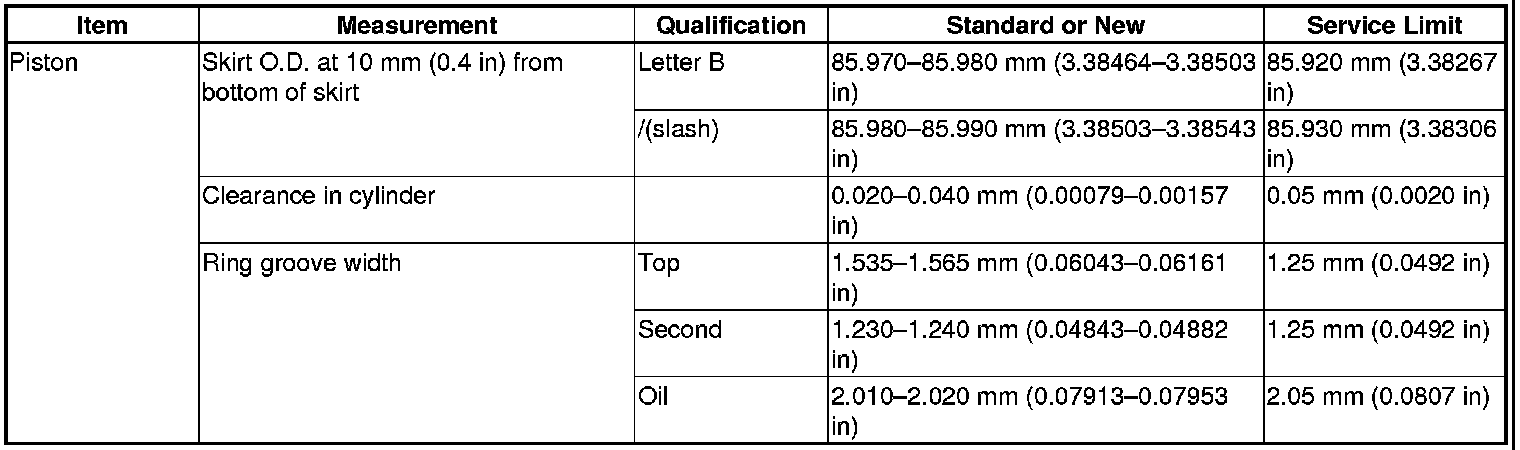 | Item | Measurement | Qualification | Standard or New | Service Limit |
|---|---|---|---|---|
| Piston | Skirt O.D. at 10 mm (0.4 in) from bottom of skirt | Letter B | 85.970–85.980 mm (3.38464–3.38503 in) | 85.920 mm (3.38267 in) |
| | | /(slash) | 85.980–85.990 mm (3.38503–3.38543 in) | 85.930 mm (3.38306 in) |
| | Clearance in cylinder | | 0.020–0.040 mm (0.00079–0.00157 in) | 0.05 mm (0.0020 in) |
| | Ring groove width | Top | 1.535–1.565 mm (0.06043–0.06161 in) | 1.25 mm (0.0492 in) |
| | | Second | 1.230–1.240 mm (0.04843–0.04882 in) | 1.25 mm (0.0492 in) |
| | | Oil | 2.010–2.020 mm (0.07913–0.07953 in) | 2.05 mm (0.0807 in) |